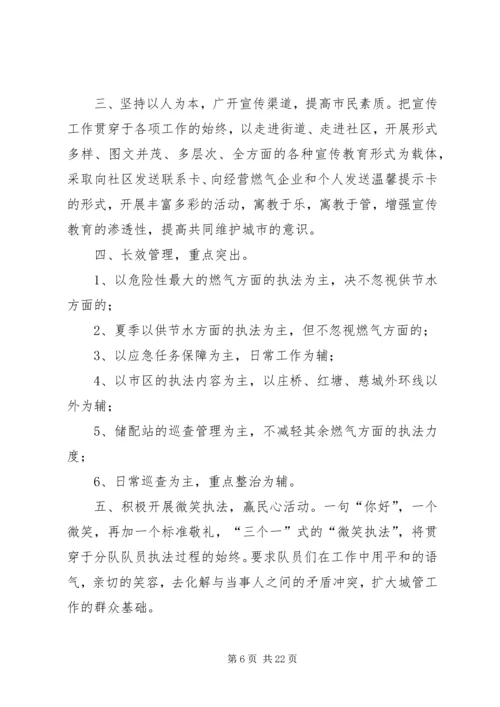 三、坚持以人为本，广开宣传渠道，提高市民素质。把宣传工作贯穿于各项工作的始终，以走进街道、走进社区，开展形式多样、图文并茂、多层次、全方面的各种宣传教育形式为载体，采取向社区发送联系卡、向经营燃气企业和个人发送温馨提示卡的形式，开展丰富多彩的活动，寓教于乐，寓教于管，增强宣传教育的渗透性，提高共同维护城市的意识。

四、长效管理，重点突出。

1、以危险性最大的燃气方面的执法为主，决不忽视供节水方面的；

2、夏季以供节水方面的执法为主，但不忽视燃气方面的；

3、以应急任务保障为主，日常工作为辅；

4、以市区的执法内容为主，以庄桥、红塘、慈城外环线以外为辅；

5、储配站的巡查管理为主，不减轻其余燃气方面的执法力度；

6、日常巡查为主，重点整治为辅。

五、积极开展微笑执法，赢民心活动。一句“你好”，一个微笑，再加一个标准敬礼，“三个一”式的“微笑执法”，将贯穿于分队队员执法过程的始终。要求队员们在工作中用平和的语气，亲切的笑容，去化解与当事人之间的矛盾冲突，扩大城管工作的群众基础。

第 6 页 共 22 页